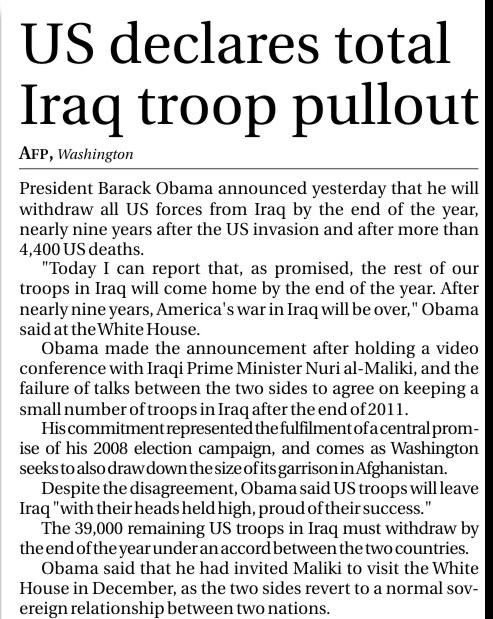 US declares total Iraq troop pullout

AFP, Washington

President Barack Obama announced yesterday that he will withdraw all US forces from Iraq by the end of the year, nearly nine years after the US invasion and after more than 4,400 US deaths.

"Today I can report that, as promised, the rest of our troops in Iraq will come home by the end of the year. After nearly nine years, America's war in Iraq will be over," Obama said at the White House.

Obama made the announcement after holding a video conference with Iraqi Prime Minister Nuri al-Maliki, and the failure of talks between the two sides to agree on keeping a small number of troops in Iraq after the end of 2011.

His commitment represented the fulfilment of a central promise of his 2008 election campaign, and comes as Washington seeks to also draw down the size of its garrison in Afghanistan.

Despite the disagreement, Obama said US troops will leave Iraq "with their heads held high, proud of their success."

The 39,000 remaining US troops in Iraq must withdraw by the end of the year under an accord between the two countries.

Obama said that he had invited Maliki to visit the White House in December, as the two sides revert to a normal sovereign relationship between two nations.